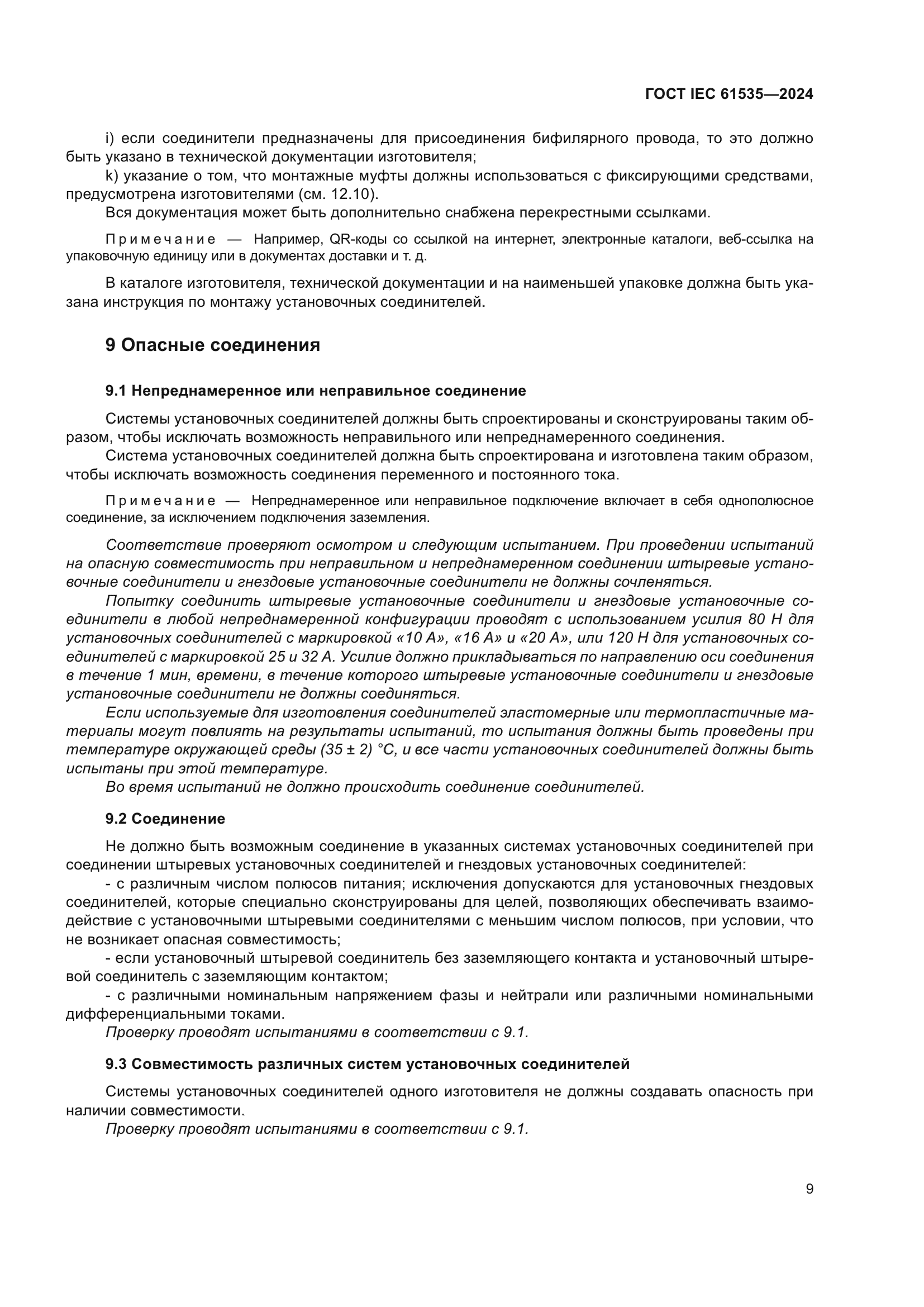 ГОСТ IEC 61535—2024

i) если соединители предназначены для присоединения бифилярного провода, то это должно быть указано в технической документации изготовителя;

k) указание о том, что монтажные муфты должны использоваться с фиксирующими средствами, предусмотрена изготовителями (см. 12.10).

Вся документация может быть дополнительно снабжена перекрестными ссылками.

Примечание — Например, QR-коды со ссылкой на интернет, электронные каталоги, веб-ссылка на упаковочную единицу или в документах доставки и т. д.

В каталоге изготовителя, технической документации и на наименьшей упаковке должна быть указана инструкция по монтажу установочных соединителей.

9 Опасные соединения

9.1 Непреднамеренное или неправильное соединение

Системы установочных соединителей должны быть спроектированы и сконструированы таким образом, чтобы исключать возможность неправильного или непреднамеренного соединения.

Система установочных соединителей должна быть спроектирована и изготовлена таким образом, чтобы исключать возможность соединения переменного и постоянного тока.

Примечание — Непреднамеренное или неправильное подключение включает в себя однополюсное соединение, за исключением подключения заземления.

Соответствие проверяют осмотром и следующим испытанием. При проведении испытаний на опасную совместимость при неправильном и непреднамеренном соединении штыревые установочные соединители и гнездовые установочные соединители не должны сочленяться.

Попытку соединить штыревые установочные соединители и гнездовые установочные соединители в любой непреднамеренной конфигурации проводят с использованием усилия 80 Н для установочных соединителей с маркировкой «10 А», «16 А» и «20 А», или 120 Н для установочных соединителей с маркировкой 25 и 32 А. Усилие должно прикладываться по направлению оси соединения в течение 1 мин, времени, в течение которого штыревые установочные соединители и гнездовые установочные соединители не должны соединяться.

Если используемые для изготовления соединителей эластомерные или термопластичные материалы могут повлиять на результаты испытаний, то испытания должны быть проведены при температуре окружающей среды (35 ± 2) °С, и все части установочных соединителей должны быть испытаны при этой температуре.

Во время испытаний не должно происходить соединение соединителей.

9.2 Соединение

Не должно быть возможным соединение в указанных системах установочных соединителей при соединении штыревых установочных соединителей и гнездовых установочных соединителей:

- с различным числом полюсов питания; исключения допускаются для установочных гнездовых соединителей, которые специально сконструированы для целей, позволяющих обеспечивать взаимодействие с установочными штыревыми соединителями с меньшим числом полюсов, при условии, что не возникает опасная совместимость;

- если установочный штыревой соединитель без заземляющего контакта и установочный штыревой соединитель с заземляющим контактом;

- с различными номинальным напряжением фазы и нейтрали или различными номинальными дифференциальными токами.

Проверку проводят испытаниями в соответствии с 9.1.

9.3 Совместимость различных систем установочных соединителей

Системы установочных соединителей одного изготовителя не должны создавать опасность при наличии совместимости.

Проверку проводят испытаниями в соответствии с 9.1.

9